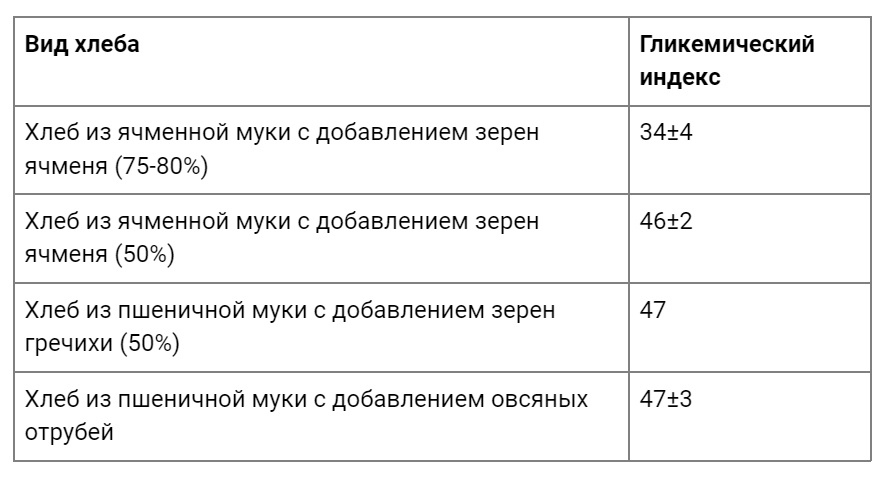 | Вид хлеба | Гликемический индекс |
|---|---|
| Хлеб из ячменной муки с добавлением зерен ячменя (75-80%) | 34±4 |
| Хлеб из ячменной муки с добавлением зерен ячменя (50%) | 46±2 |
| Хлеб из пшеничной муки с добавлением зерен гречихи (50%) | 47 |
| Хлеб из пшеничной муки с добавлением овсяных отрубей | 47±3 |